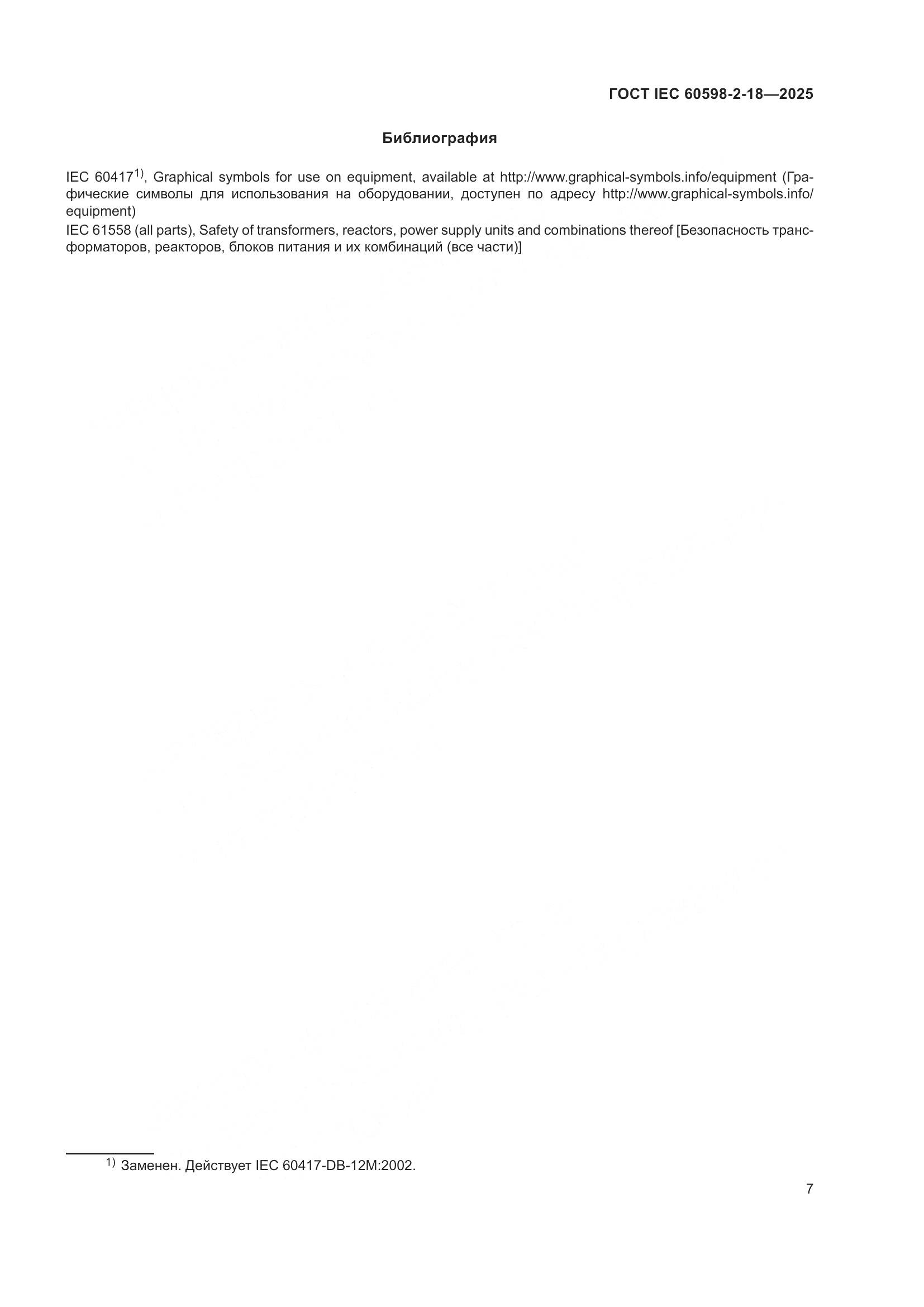 ГОСТ IEC 60598-2-18—2025

Библиография

IEC 60417$^{1)}$, Graphical symbols for use on equipment, available at http://www.graphical-symbols.info/equipment (Графические символы для использования на оборудовании, доступен по адресу http://www.graphical-symbols.info/equipment)

IEC 61558 (all parts), Safety of transformers, reactors, power supply units and combinations thereof [Безопасность трансформаторов, реакторов, блоков питания и их комбинаций (все части)]

$^{1)}$ Заменен. Действует IEC 60417-DB-12M:2002.

7